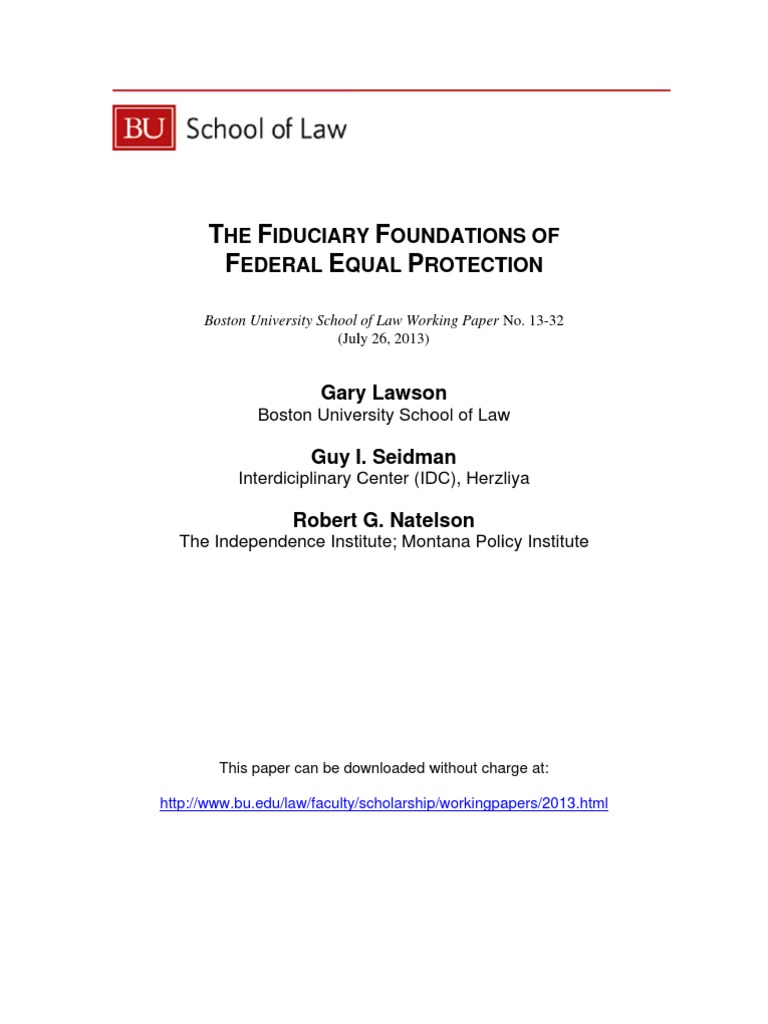 BU School of Law

THE FIDUCIARY FOUNDATIONS OF FEDERAL EQUAL PROTECTION

Boston University School of Law Working Paper No. 13-32
(July 26, 2013)

Gary Lawson
Boston University School of Law

Guy I. Seidman
Interdiciplinary Center (IDC), Herzliya

Robert G. Natelson
The Independence Institute; Montana Policy Institute

This paper can be downloaded without charge at:

http://www.bu.edu/law/faculty/scholarship/workingpapers/2013.html